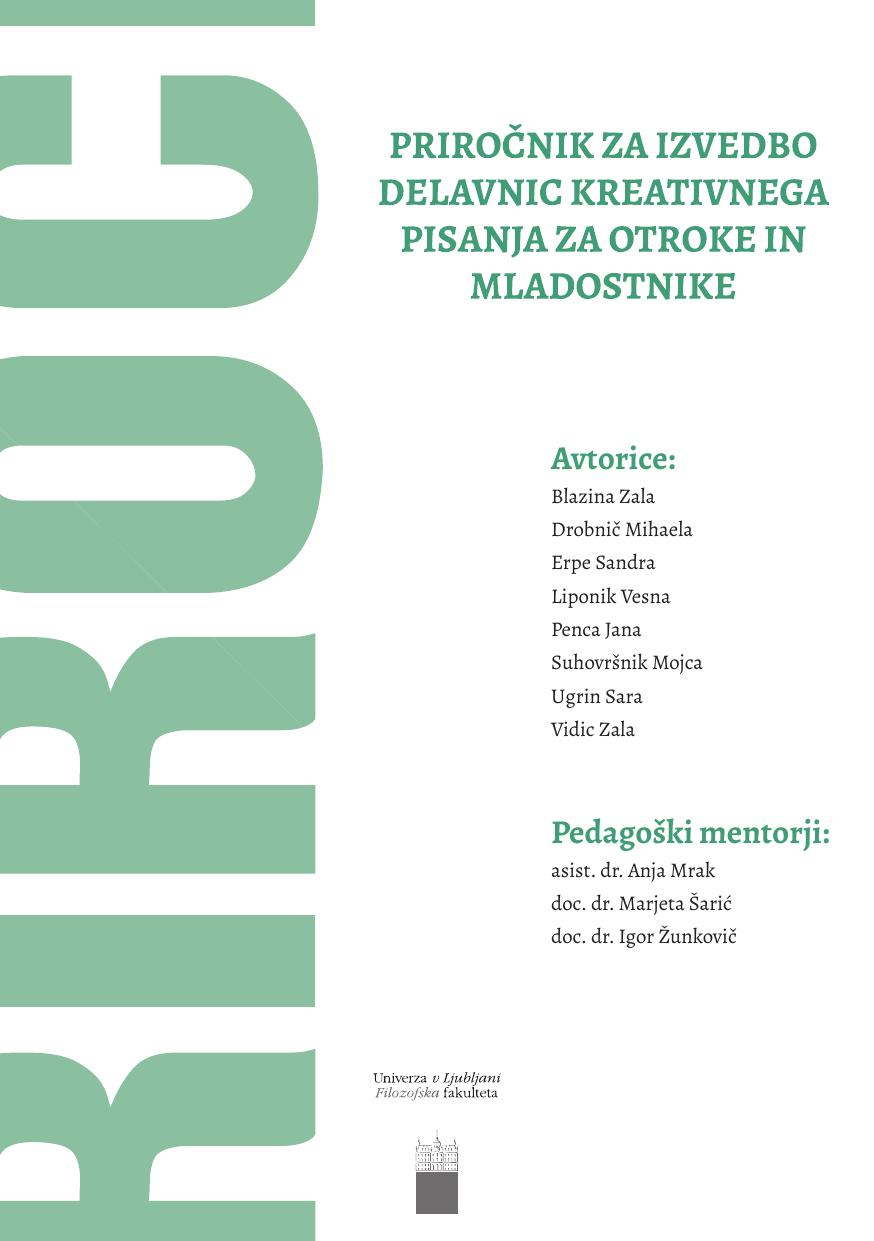 PRIROČNIK ZA IZVEDBO DELAVNIC KREATIVNEGA PISANJA ZA OTROKE IN MLADOSTNIKE

Avtorice:
Blazina Zala
Drobnič Mihaela
Erpe Sandra
Liponik Vesna
Penca Jana
Suhovršnik Mojca
Ugrin Sara
Vidic Zala

Pedagoški mentorji:
asist. dr. Anja Mrak
doc. dr. Marjeta Šarić
doc. dr. Igor Žunkovič

Univerza v Ljubljani
Filozofska fakulteta